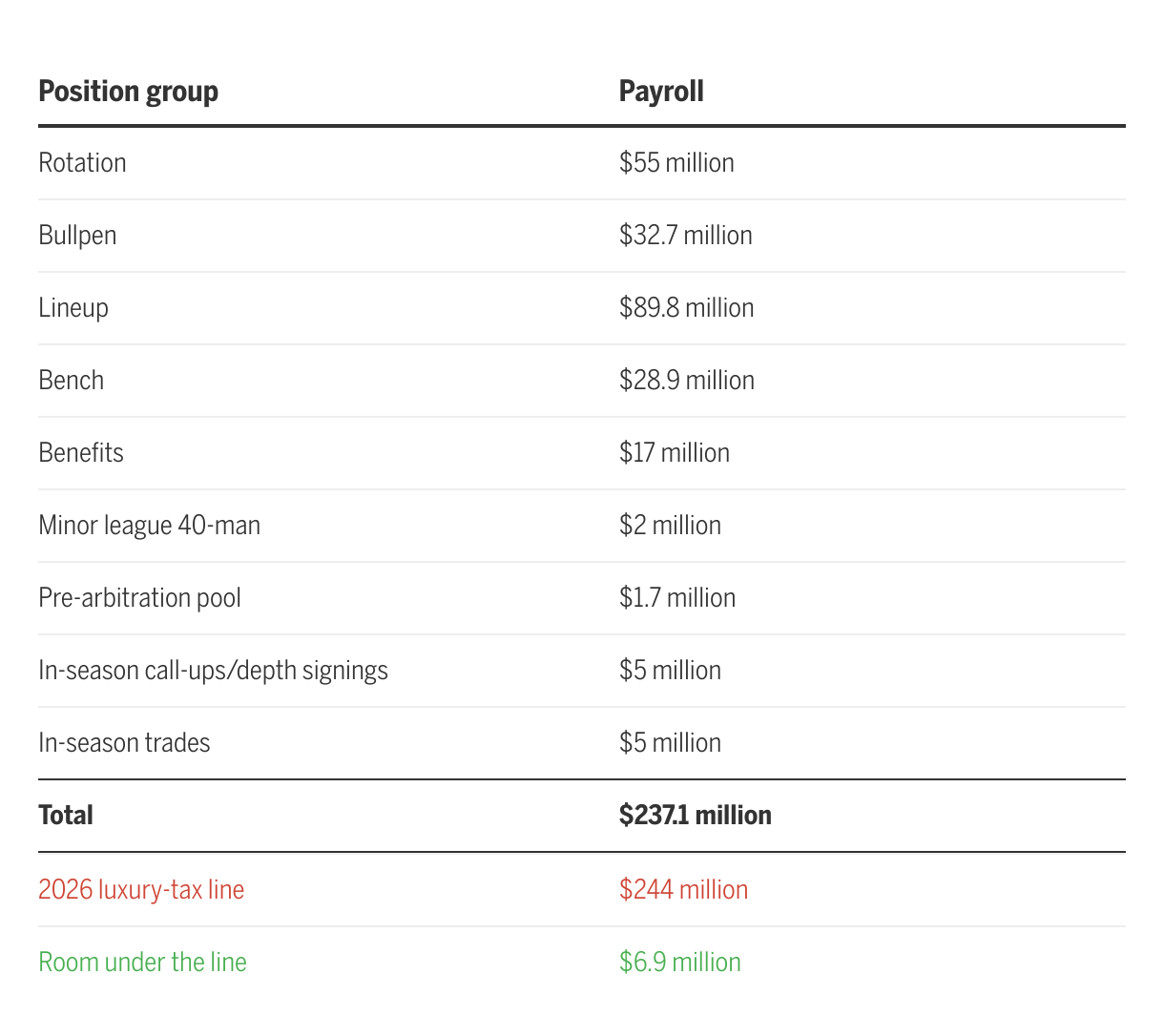 | Position group | Payroll |
|---|---|
| Rotation | \$55 million |
| Bullpen | \$32.7 million |
| Lineup | \$89.8 million |
| Bench | \$28.9 million |
| Benefits | \$17 million |
| Minor league 40-man | \$2 million |
| Pre-arbitration pool | \$1.7 million |
| In-season call-ups/depth signings | \$5 million |
| In-season trades | \$5 million |
| **Total** | **\$237.1 million** |
| 2026 luxury-tax line | \$244 million |
| Room under the line | \$6.9 million |